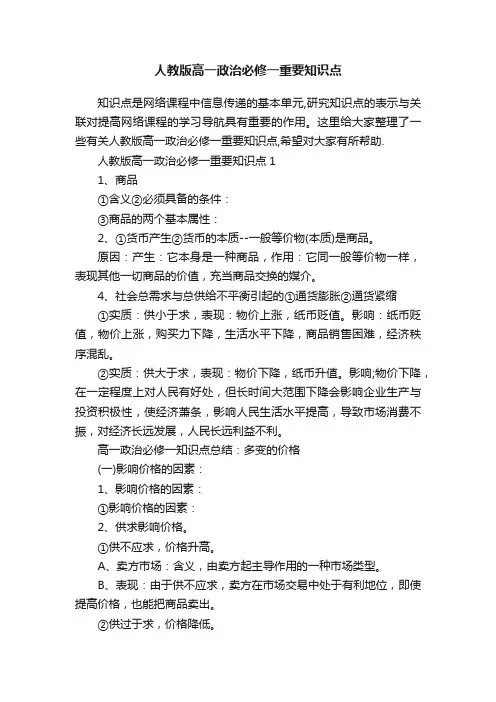 人教版高一政治必修一重要知识点

知识点是网络课程中信息传递的基本单元,研究知识点的表示与关联对提高网络课程的学习导航具有重要的作用。这里给大家整理了一些有关人教版高一政治必修一重要知识点,希望对大家有所帮助.

人教版高一政治必修一重要知识点 1

1、商品

①含义②必须具备的条件：

③商品的两个基本属性：

2、①货币产生②货币的本质--一般等价物(本质)是商品。

原因：产生：它本身是一种商品，作用：它同一般等价物一样，表现其他一切商品的价值，充当商品交换的媒介。

4、社会总需求与总供给不平衡引起的①通货膨胀②通货紧缩

①实质：供小于求，表现：物价上涨，纸币贬值。影响：纸币贬值，物价上涨，购买力下降，生活水平下降，商品销售困难，经济秩序混乱。

②实质：供大于求，表现：物价下降，纸币升值。影响;物价下降，在一定程度上对人民有好处，但长时间大范围下降会影响企业生产与投资积极性，使经济萧条，影响人民生活水平提高，导致市场消费不振，对经济长远发展，人民长远利益不利。

高一政治必修一知识点总结：多变的价格

(一)影响价格的因素：

1、影响价格的因素：

①影响价格的因素：

2、供求影响价格。

①供不应求，价格升高。

A、卖方市场：含义，由卖方起主导作用的一种市场类型。

B、表现：由于供不应求，卖方在市场交易中处于有利地位，即使提高价格，也能把商品卖出。

②供过于求，价格降低。